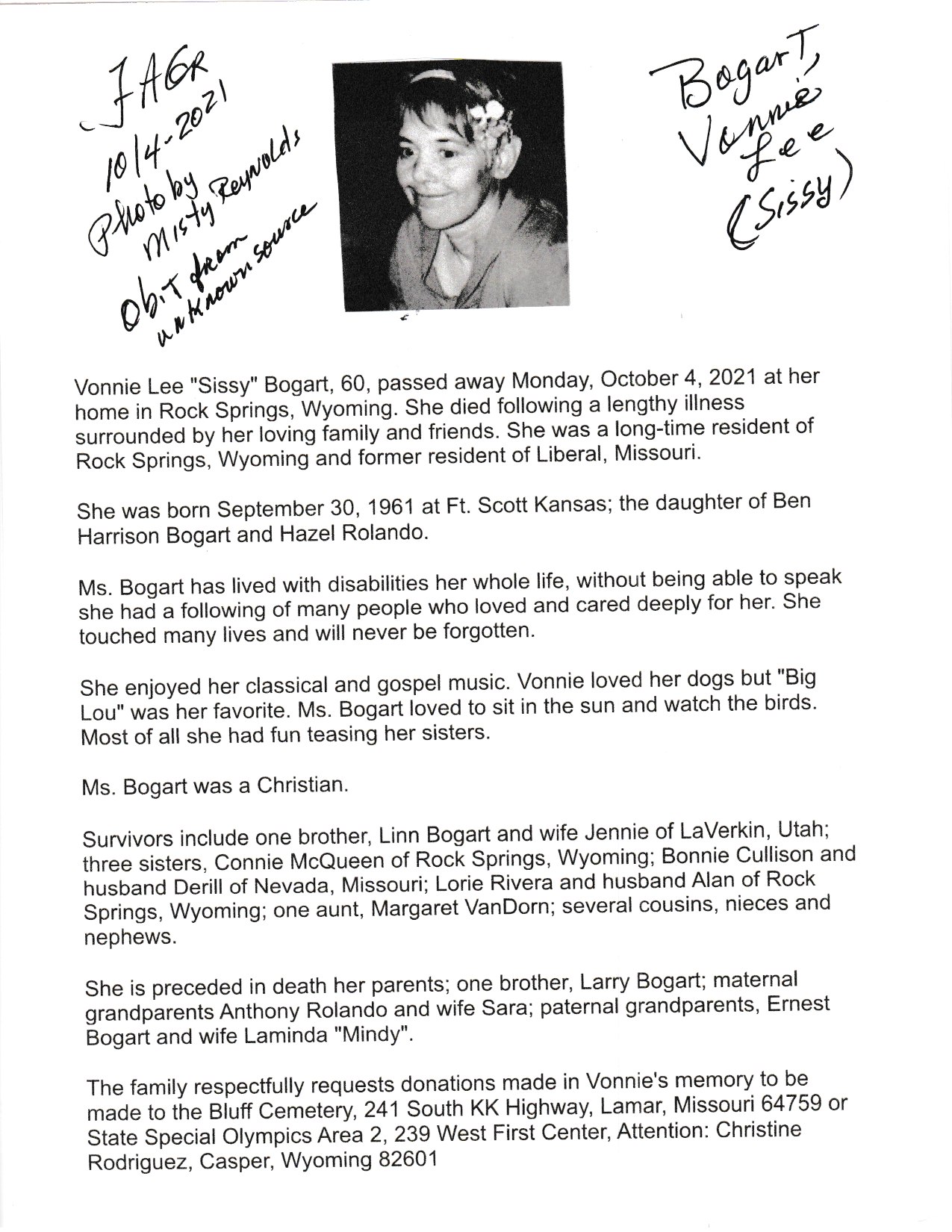 FAGR
10/4-2021
Photo by Misty Reynolds
Obit from unknown source

Bogart, Vonnie Lee (Sissy)

Vonnie Lee "Sissy" Bogart, 60, passed away Monday, October 4, 2021 at her home in Rock Springs, Wyoming. She died following a lengthy illness surrounded by her loving family and friends. She was a long-time resident of Rock Springs, Wyoming and former resident of Liberal, Missouri.

She was born September 30, 1961 at Ft. Scott Kansas; the daughter of Ben Harrison Bogart and Hazel Rolando.

Ms. Bogart has lived with disabilities her whole life, without being able to speak she had a following of many people who loved and cared deeply for her. She touched many lives and will never be forgotten.

She enjoyed her classical and gospel music. Vonnie loved her dogs but "Big Lou" was her favorite. Ms. Bogart loved to sit in the sun and watch the birds. Most of all she had fun teasing her sisters.

Ms. Bogart was a Christian.

Survivors include one brother, Linn Bogart and wife Jennie of LaVerkin, Utah; three sisters, Connie McQueen of Rock Springs, Wyoming; Bonnie Cullison and husband Derill of Nevada, Missouri; Lorie Rivera and husband Alan of Rock Springs, Wyoming; one aunt, Margaret VanDorn; several cousins, nieces and nephews.

She is preceded in death her parents; one brother, Larry Bogart; maternal grandparents Anthony Rolando and wife Sara; paternal grandparents, Ernest Bogart and wife Laminda "Mindy".

The family respectfully requests donations made in Vonnie's memory to be made to the Bluff Cemetery, 241 South KK Highway, Lamar, Missouri 64759 or State Special Olympics Area 2, 239 West First Center, Attention: Christine Rodriguez, Casper, Wyoming 82601